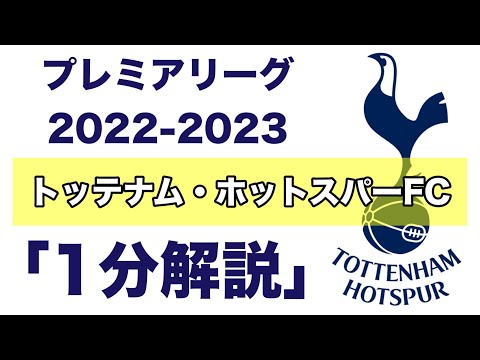 プレミアリーグ
2022-2023

トッテナム・ホットスパーFC

「1分解説」

TOTTENHAM HOTSPUR